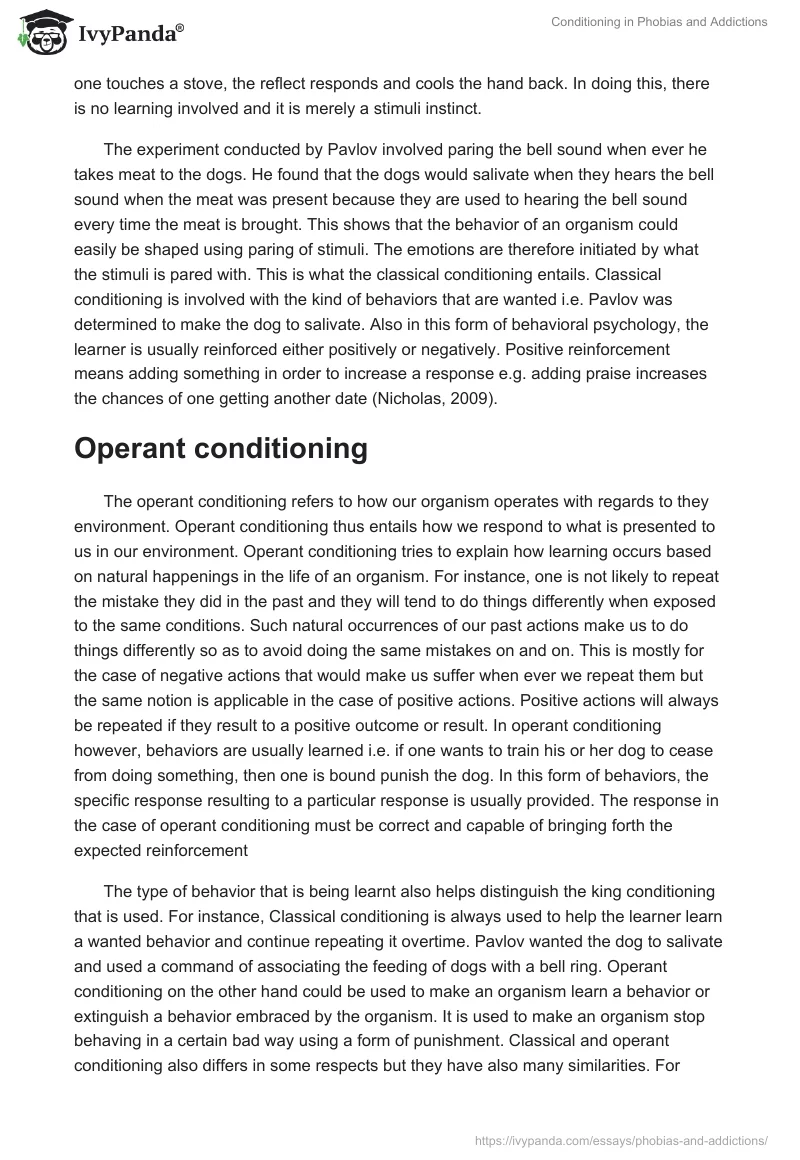 IvyPanda®

Conditioning in Phobias and Addictions

one touches a stove, the reflect responds and cools the hand back. In doing this, there is no learning involved and it is merely a stimuli instinct.

The experiment conducted by Pavlov involved paring the bell sound when ever he takes meat to the dogs. He found that the dogs would salivate when they hears the bell sound when the meat was present because they are used to hearing the bell sound every time the meat is brought. This shows that the behavior of an organism could easily be shaped using paring of stimuli. The emotions are therefore initiated by what the stimuli is pared with. This is what the classical conditioning entails. Classical conditioning is involved with the kind of behaviors that are wanted i.e. Pavlov was determined to make the dog to salivate. Also in this form of behavioral psychology, the learner is usually reinforced either positively or negatively. Positive reinforcement means adding something in order to increase a response e.g. adding praise increases the chances of one getting another date (Nicholas, 2009).

Operant conditioning

The operant conditioning refers to how our organism operates with regards to they environment. Operant conditioning thus entails how we respond to what is presented to us in our environment. Operant conditioning tries to explain how learning occurs based on natural happenings in the life of an organism. For instance, one is not likely to repeat the mistake they did in the past and they will tend to do things differently when exposed to the same conditions. Such natural occurrences of our past actions make us to do things differently so as to avoid doing the same mistakes on and on. This is mostly for the case of negative actions that would make us suffer when ever we repeat them but the same notion is applicable in the case of positive actions. Positive actions will always be repeated if they result to a positive outcome or result. In operant conditioning however, behaviors are usually learned i.e. if one wants to train his or her dog to cease from doing something, then one is bound punish the dog. In this form of behaviors, the specific response resulting to a particular response is usually provided. The response in the case of operant conditioning must be correct and capable of bringing forth the expected reinforcement

The type of behavior that is being learnt also helps distinguish the king conditioning that is used. For instance, Classical conditioning is always used to help the learner learn a wanted behavior and continue repeating it overtime. Pavlov wanted the dog to salivate and used a command of associating the feeding of dogs with a bell ring. Operant conditioning on the other hand could be used to make an organism learn a behavior or extinguish a behavior embraced by the organism. It is used to make an organism stop behaving in a certain bad way using a form of punishment. Classical and operant conditioning also differs in some respects but they have also many similarities. For

https://ivypanda.com/essays/phobias-and-addictions/